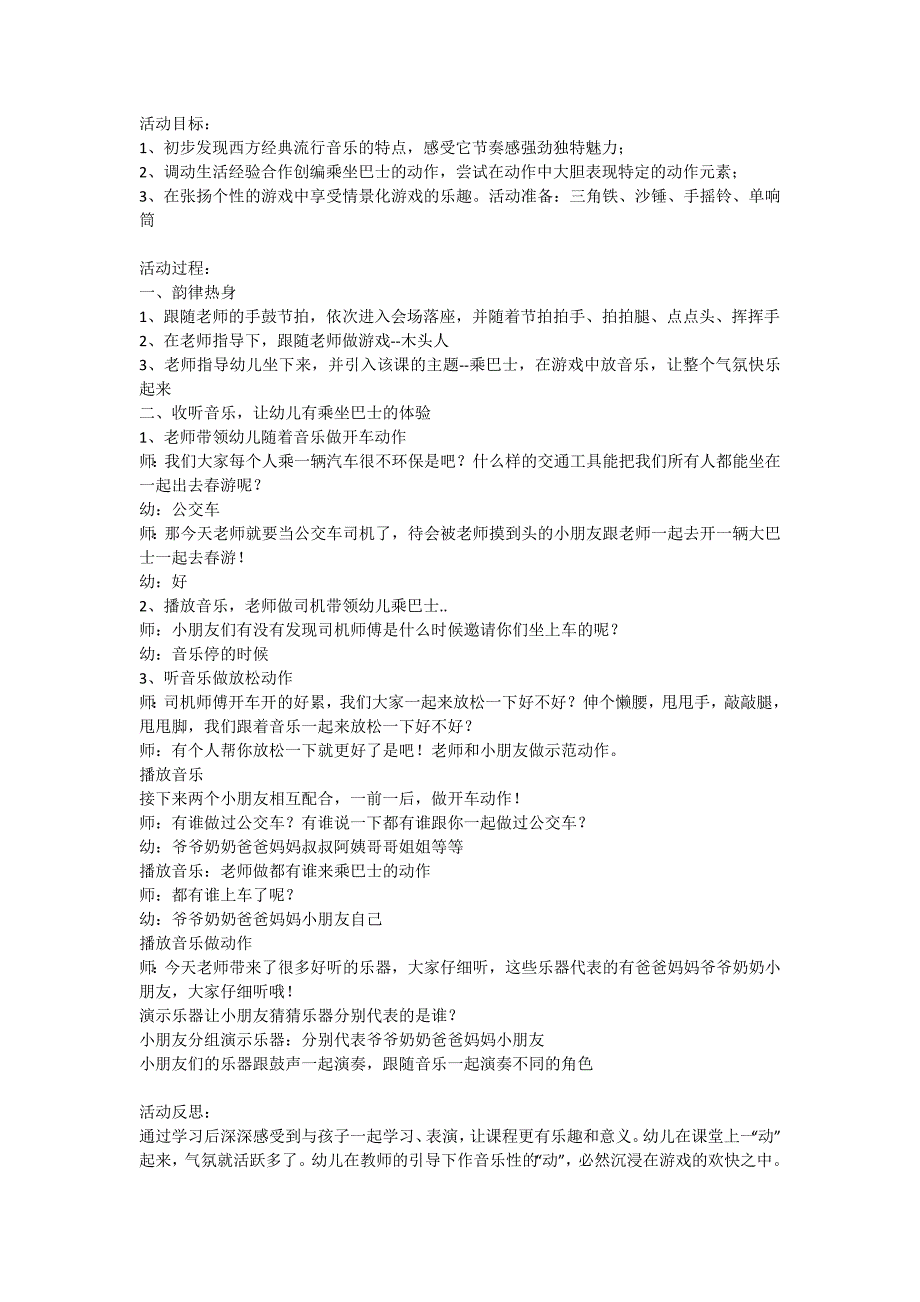 活动目标：
1、初步发现西方经典流行音乐的特点，感受它节奏感强劲独特魅力；
2、调动生活经验合作创编乘坐巴士的动作，尝试在动作中大胆表现特定的动作元素；
3、在张扬个性的游戏中享受情景化游戏的乐趣。活动准备：三角铁、沙锤、手摇铃、单响筒

活动过程：
一、韵律热身
1、跟随老师的手鼓节拍，依次进入会场落座，并随着节拍拍手、拍拍腿、点点头、挥挥手
2、在老师指导下，跟随老师做游戏--木头人
3、老师指导幼儿坐下来，并引入该课的主题--乘巴士，在游戏中放音乐，让整个气氛快乐起来
二、收听音乐，让幼儿有乘坐巴士的体验
1、老师带领幼儿随着音乐做开车动作
师：我们大家每个人乘一辆汽车很不环保是吧？什么样的交通工具能把我们所有人都能坐在一起出去春游呢？
幼：公交车
师：那今天老师就要当公交车司机了，待会被老师摸到头的小朋友跟老师一起去开一辆大巴士一起去春游！
幼：好
2、播放音乐，老师做司机带领幼儿乘巴士..
师：小朋友们有没有发现司机师傅是什么时候邀请你们坐上车的呢？
幼：音乐停的时候
3、听音乐做放松动作
师：司机师傅开车开的好累，我们大家一起来放松一下好不好？伸个懒腰，甩甩手，敲敲腿，甩甩脚，我们跟着音乐一起来放松一下好不好？
师：有个人帮你放松一下就更好了是吧！老师和小朋友做示范动作。
播放音乐
接下来两个小朋友相互配合，一前一后，做开车动作！
师：有谁做过公交车？有谁说一下都有谁跟你一起做过公交车？
幼：爷爷奶奶爸爸妈妈叔叔阿姨哥哥姐姐等等
播放音乐：老师做都有谁来乘巴士的动作
师：都有谁上车了呢？
幼：爷爷奶奶爸爸妈妈小朋友自己
播放音乐做动作
师：今天老师带来了很多好听的乐器，大家仔细听，这些乐器代表的有爸爸妈妈爷爷奶奶小朋友，大家仔细听哦！
演示乐器让小朋友猜猜乐器分别代表的是谁？
小朋友分组演示乐器：分别代表爷爷奶奶爸爸妈妈小朋友
小朋友们的乐器跟鼓声一起演奏，跟随音乐一起演奏不同的角色

活动反思：
通过学习后深深感受到与孩子一起学习、表演，让课程更有乐趣和意义。幼儿在课堂上一“动”起来，气氛就活跃多了。幼儿在教师的引导下作音乐性的“动”，必然沉浸在游戏的欢快之中。